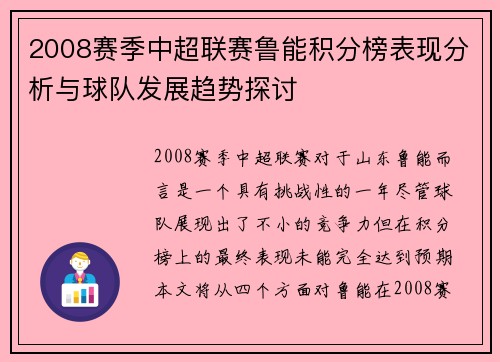 2008赛季中超联赛鲁能积分榜表现分析与球队发展趋势探讨

2008赛季中超联赛对于山东鲁能而言是一个具有挑战性的一年尽管球队展现出了不小的竞争力但在积分榜上的最终表现未能完全达到预期本文将从四个方面对鲁能在2008赛